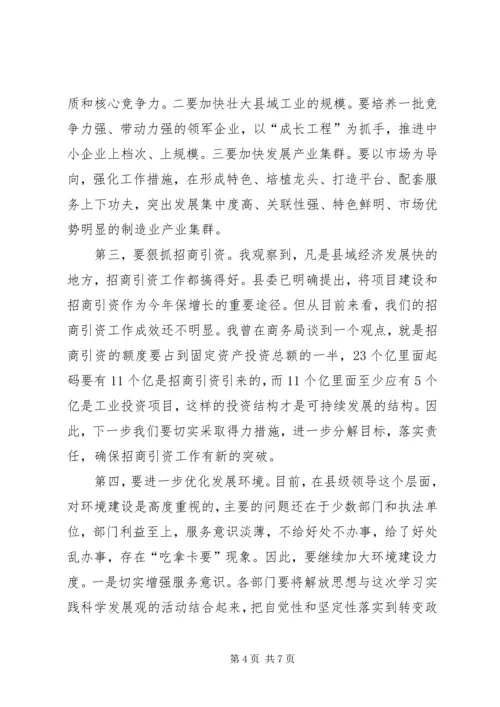 质和核心竞争力。二要加快壮大县域工业的规模。要培养一批竞争力强、带动力强的领军企业，以“成长工程”为抓手，推进中小企业上档次、上规模。三要加快发展产业集群。要以市场为导向，强化工作措施，在形成特色、培植龙头、打造平台、配套服务上下功夫，突出发展集中度高、关联性强、特色鲜明、市场优势明显的制造业产业集群。

第三，要狠抓招商引资。我观察到，凡是县域经济发展快的地方，招商引资工作都搞得好。县委已明确提出，将项目建设和招商引资作为今年保增长的重要途径。但从目前来看，我们的招商引资工作成效还不明显。我曾在商务局谈到一个观点，就是招商引资的额度要占到固定资产投资总额的一半，23个亿里面起码要有11个亿是招商引资引来的，而11个亿里面至少应有5个亿是工业投资项目，这样的投资结构才是可持续发展的结构。因此，下一步我们要切实采取得力措施，进一步分解目标，落实责任，确保招商引资工作有新的突破。

第四，要进一步优化发展环境。目前，在县级领导这个层面，对环境建设是高度重视的，主要的问题还在于少数部门和执法单位，部门利益至上，服务意识淡薄，不给好处不办事，给了好处乱办事，存在“吃拿卡要”现象。因此，要继续加大环境建设力度。一是切实增强服务意识。各部门要将解放思想与这次学习实践科学发展观的活动结合起来，把自觉性和坚定性落实到转变政

第4页 共7页